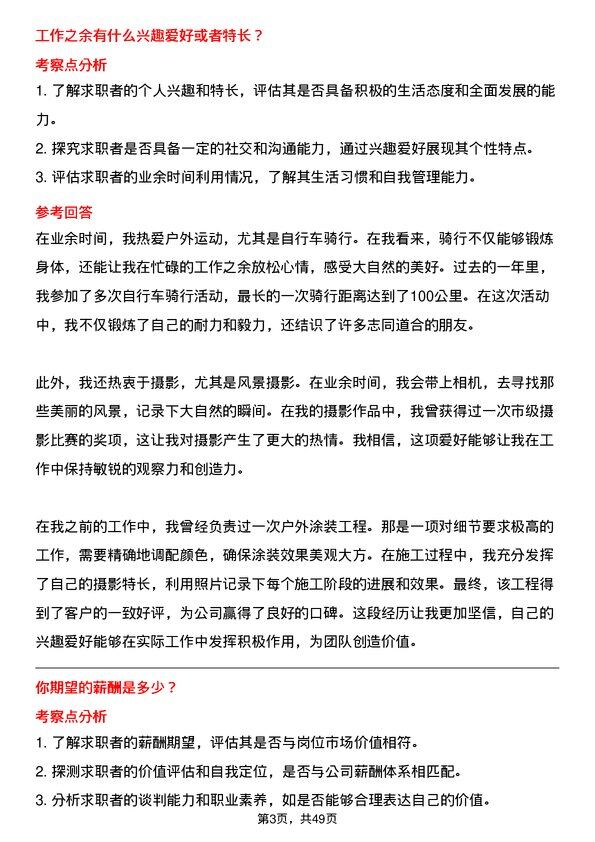 工作之余有什么兴趣爱好或者特长？

考察点分析

1. 了解求职者的个人兴趣和特长，评估其是否具备积极的生活态度和全面发展的能力。

2. 探究求职者是否具备一定的社交和沟通能力，通过兴趣爱好展现其个性特点。

3. 评估求职者的业余时间利用情况，了解其生活习惯和自我管理能力。

参考回答

在业余时间，我热爱户外运动，尤其是自行车骑行。在我看来，骑行不仅能够锻炼身体，还能让我在忙碌的工作之余放松心情，感受大自然的美好。过去的一年里，我参加了多次自行车骑行活动，最长的一次骑行距离达到了100公里。在这次活动中，我不仅锻炼了自己的耐力和毅力，还结识了许多志同道合的朋友。

此外，我还热衷于摄影，尤其是风景摄影。在业余时间，我会带上相机，去寻找那些美丽的风景，记录下大自然的瞬间。在我的摄影作品中，我曾获得过一次市级摄影比赛的奖项，这让我对摄影产生了更大的热情。我相信，这项爱好能够让我在工作中保持敏锐的观察力和创造力。

在我之前的工作中，我曾经负责过一次户外涂装工程。那是一项对细节要求极高的工作，需要精确地调配颜色，确保涂装效果美观大方。在施工过程中，我充分发挥了自己的摄影特长，利用照片记录下每个施工阶段的进展和效果。最终，该工程得到了客户的一致好评，为公司赢得了良好的口碑。这段经历让我更加坚信，自己的兴趣爱好能够在实际工作中发挥积极作用，为团队创造价值。

你期望的薪酬是多少？

考察点分析

1. 了解求职者的薪酬期望，评估其是否与岗位市场价值相符。

2. 探测求职者的价值评估和自我定位，是否与公司薪酬体系相匹配。

3. 分析求职者的谈判能力和职业素养，如是否能够合理表达自己的价值。

第3页，共49页